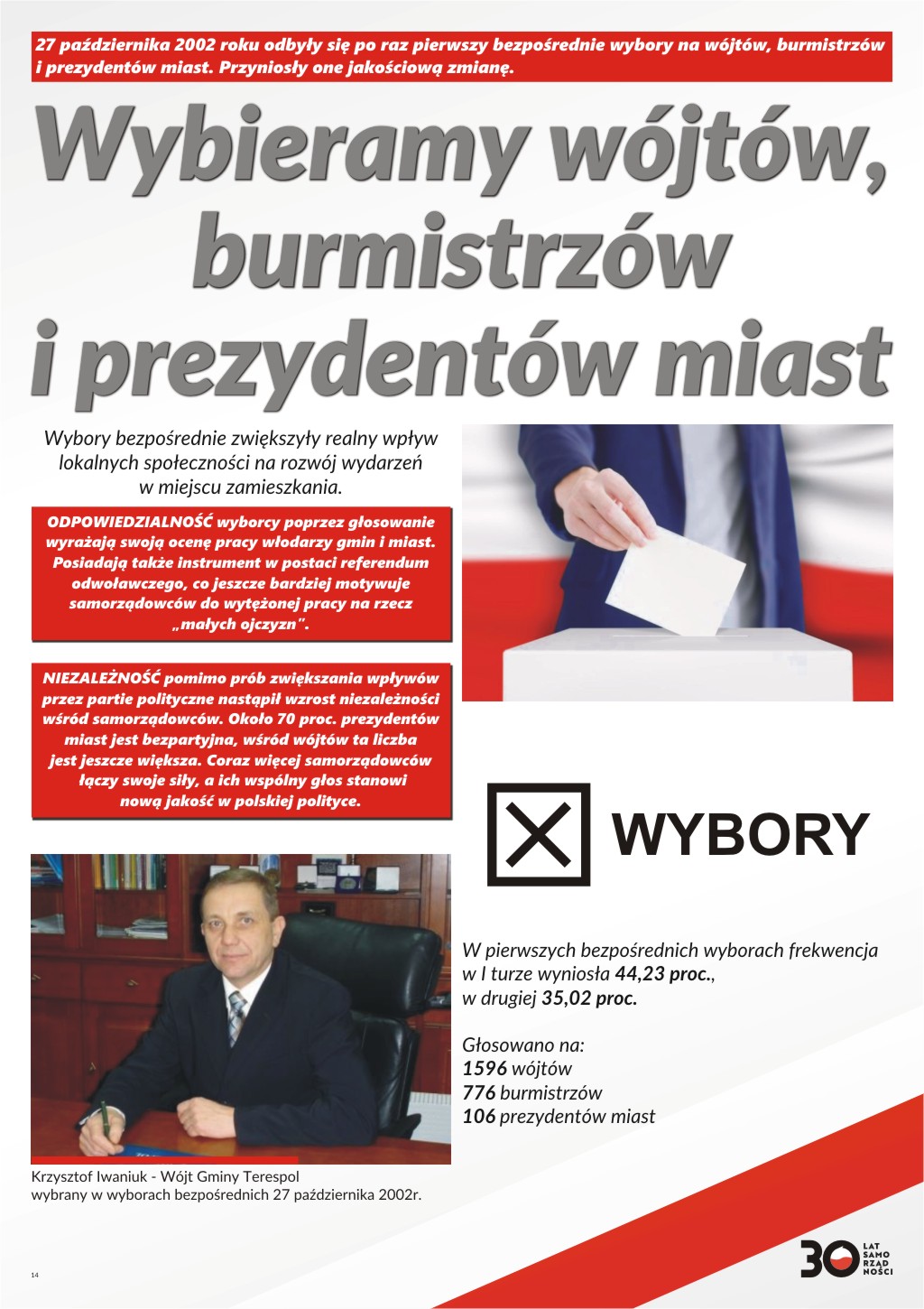 27 października 2002 roku odbyły się po raz pierwszy bezpośrednie wybory na wójtów, burmistrzów i prezydentów miast. Przyniosły one jakościową zmianę.

Wybieramy wójtów, burmistrzów i prezydentów miast

Wybory bezpośrednie zwiększyły realny wpływ lokalnych społeczności na rozwój wydarzeń w miejscu zamieszkania.

ODPOWIEDZIALNOŚĆ wyborcy poprzez głosowanie wyrażają swoją ocenę pracy włodarzy gmin i miast. Posiadają także instrument w postaci referendum odwoławczego, co jeszcze bardziej motywuje samorządowców do wytężonej pracy na rzecz „małych ojczyzn".

NIEZALEŻNOŚĆ pomimo prób zwiększania wpływów przez partie polityczne nastąpił wzrost niezależności wśród samorządowców. Około 70 proc. prezydentów miast jest bezpartyjna, wśród wójtów ta liczba jest jeszcze większa. Coraz więcej samorządowców łączy swoje siły, a ich wspólny głos stanowi nową jakość w polskiej polityce.

WYBORY

W pierwszych bezpośrednich wyborach frekwencja w I turze wyniosła 44,23 proc., w drugiej 35,02 proc.

Głosowano na:
1596 wójtów
776 burmistrzów
106 prezydentów miast

Krzysztof Iwaniuk - Wójt Gminy Terespol
wybrany w wyborach bezpośrednich 27 października 2002r.

14

30 LAT SAMO RZĄD NOŚCI